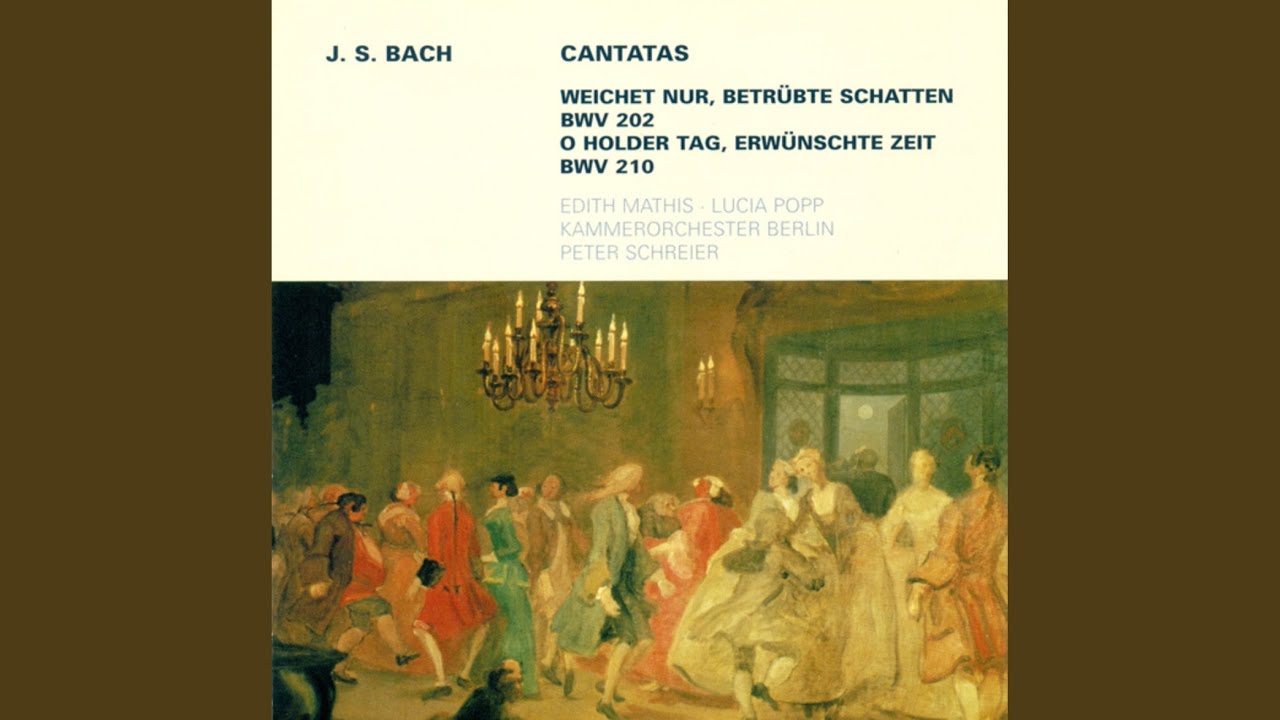 J. S. BACH

CANTATAS

WEICHET NUR, BETRÜBTE SCHATTEN
BWV 202
O HOLDER TAG, ERWÜNSCHTE ZEIT
BWV 210

EDITH MATHIS · LUCIA POPP
KAMMERORCHESTER BERLIN
PETER SCHREIER